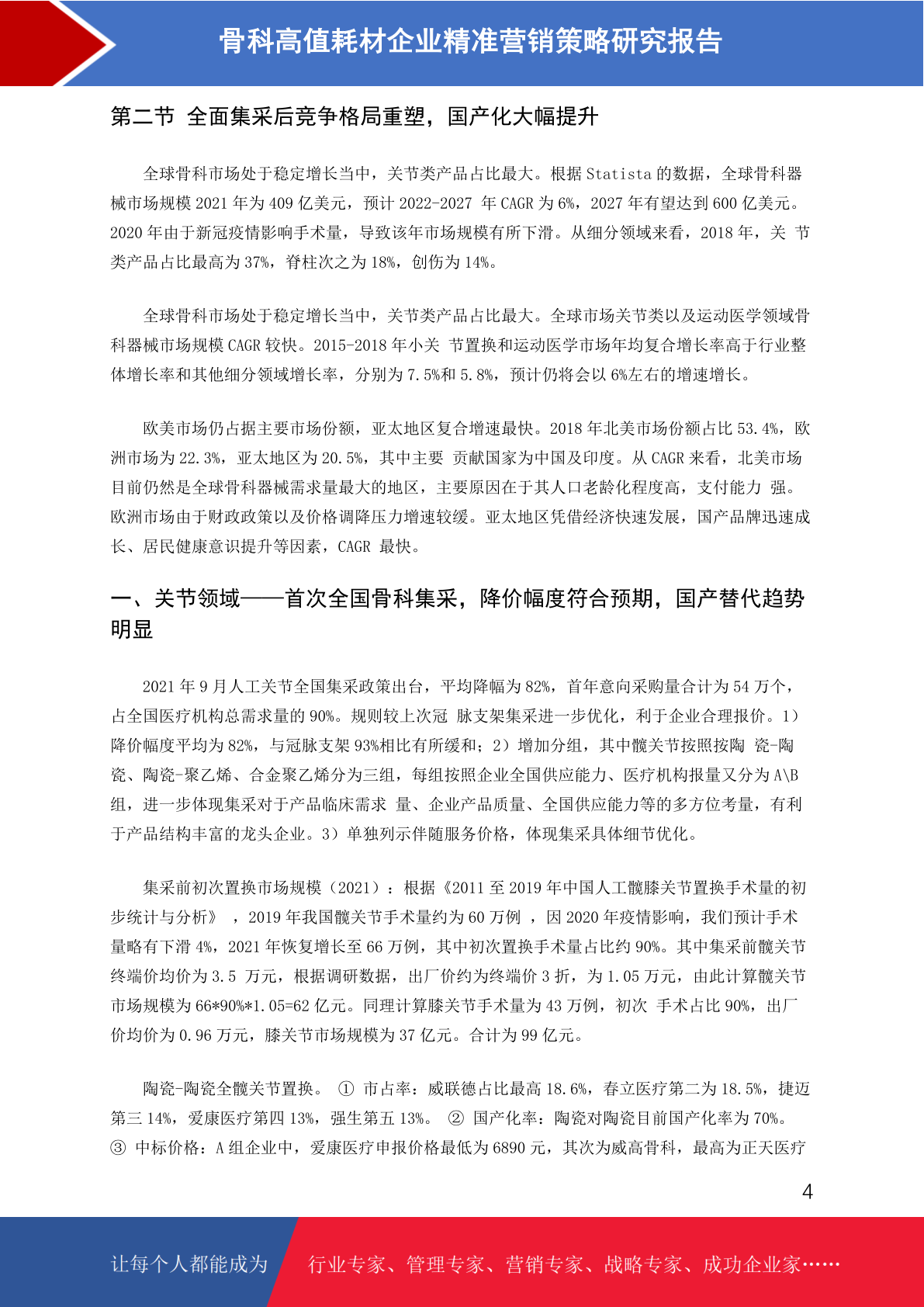 骨科高值耗材企业精准营销策略研究报告

第二节 全面集采后竞争格局重塑，国产化大幅提升

全球骨科市场处于稳定增长当中，关节类产品占比最大。根据 Statista 的数据，全球骨科器械市场规模 2021 年为 409 亿美元，预计 2022-2027 年 CAGR 为 6%，2027 年有望达到 600 亿美元。2020 年由于新冠疫情影响手术量，导致该年市场规模有所下滑。从细分领域来看，2018 年，关 节类产品占比最高为 37%，脊柱次之为 18%，创伤为 14%。

全球骨科市场处于稳定增长当中，关节类产品占比最大。全球市场关节类以及运动医学领域骨科器械市场规模 CAGR 较快。2015-2018 年小关 节置换和运动医学市场年均复合增长率高于行业整体增长率和其他细分领域增长率，分别为 7.5%和 5.8%，预计仍将会以 6%左右的增速增长。

欧美市场仍占据主要市场份额，亚太地区复合增速最快。2018 年北美市场份额占比 53.4%，欧洲市场为 22.3%，亚太地区为 20.5%，其中主要 贡献国家为中国及印度。从 CAGR 来看，北美市场目前仍然是全球骨科器械需求量最大的地区，主要原因在于其人口老龄化程度高，支付能力 强。欧洲市场由于财政政策以及价格调降压力增速较缓。亚太地区凭借经济快速发展，国产品牌迅速成长、居民健康意识提升等因素，CAGR 最快。

一、关节领域——首次全国骨科集采，降价幅度符合预期，国产替代趋势明显

2021 年 9 月人工关节全国集采政策出台，平均降幅为 82%，首年意向采购量合计为 54 万个，占全国医疗机构总需求量的 90%。规则较上次冠 脉支架集采进一步优化，利于企业合理报价。1）降价幅度平均为 82%，与冠脉支架 93%相比有所缓和；2）增加分组，其中髋关节按照按陶 瓷-陶瓷、陶瓷-聚乙烯、合金聚乙烯分为三组，每组按照企业全国供应能力、医疗机构报量又分为 A\B 组，进一步体现集采对于产品临床需求 量、企业产品质量、全国供应能力等的多方位考量，有利于产品结构丰富的龙头企业。3）单独列示伴随服务价格，体现集采具体细节优化。

集采前初次置换市场规模（2021）：根据《2011 至 2019 年中国人工髋膝关节置换手术量的初步统计与分析》 ，2019 年我国髋关节手术量约为 60 万例 ，因 2020 年疫情影响，我们预计手术量略有下滑 4%，2021 年恢复增长至 66 万例，其中初次置换手术量占比约 90%。其中集采前髋关节终端价均价为 3.5 万元，根据调研数据，出厂价约为终端价 3 折，为 1.05 万元，由此计算髋关节市场规模为 66*90%*1.05=62 亿元。同理计算膝关节手术量为 43 万例，初次 手术占比 90%，出厂价均价为 0.96 万元，膝关节市场规模为 37 亿元。合计为 99 亿元。

陶瓷-陶瓷全髋关节置换。 ① 市占率：威联德占比最高 18.6%，春立医疗第二为 18.5%，捷迈第三 14%，爱康医疗第四 13%，强生第五 13%。 ② 国产化率：陶瓷对陶瓷目前国产化率为 70%。 ③ 中标价格：A 组企业中，爱康医疗申报价格最低为 6890 元，其次为威高骨科，最高为正天医疗

4

让每个人都能成为 行业专家、管理专家、营销专家、战略专家、成功企业家……